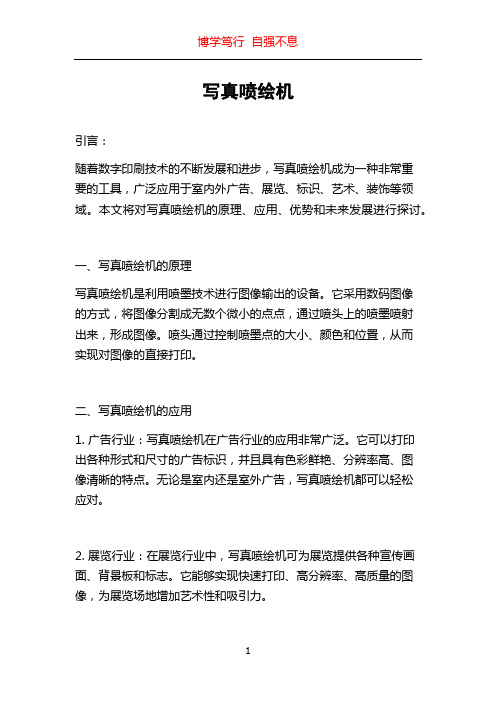 博学笃行 自强不息

写真喷绘机

引言：

随着数字印刷技术的不断发展和进步，写真喷绘机成为一种非常重要的工具，广泛应用于室内外广告、展览、标识、艺术、装饰等领域。本文将对写真喷绘机的原理、应用、优势和未来发展进行探讨。

一、写真喷绘机的原理

写真喷绘机是利用喷墨技术进行图像输出的设备。它采用数码图像的方式，将图像分割成无数个微小的点点，通过喷头上的喷墨喷射出来，形成图像。喷头通过控制喷墨点的大小、颜色和位置，从而实现对图像的直接打印。

二、写真喷绘机的应用

1. 广告行业：写真喷绘机在广告行业的应用非常广泛。它可以打印出各种形式和尺寸的广告标识，并且具有色彩鲜艳、分辨率高、图像清晰的特点。无论是室内还是室外广告，写真喷绘机都可以轻松应对。

2. 展览行业：在展览行业中，写真喷绘机可为展览提供各种宣传画面、背景板和标志。它能够实现快速打印、高分辨率、高质量的图像，为展览场地增加艺术性和吸引力。

1